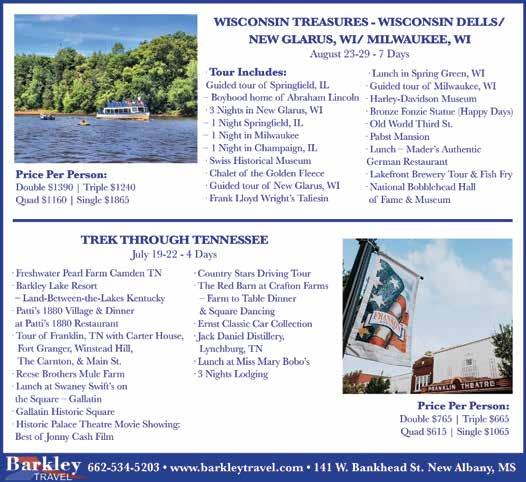 WISCONSIN TREASURES - WISCONSIN DELLS/ NEW GLARUS, WI/ MILWAUKEE, WI
August 23-29 - 7 Days

Tour Includes:
Guided tour of Springfield, IL
– Boyhood home of Abraham Lincoln
· 3 Nights in New Glarus, WI
– 1 Night Springfield, IL
– 1 Night in Milwaukee
– 1 Night in Champaign, IL
· Swiss Historical Museum
· Chalet of the Golden Fleece
· Guided tour of New Glarus, WI
· Frank Lloyd Wright's Taliesin

· Lunch in Spring Green, WI
· Guided tour of Milwaukee, WI
· Harley-Davidson Museum
· Bronze Fonzie Statue (Happy Days)
· Old World Third St.
· Pabst Mansion
· Lunch – Mader's Authentic German Restaurant
· Lakefront Brewery Tour & Fish Fry
· National Bobblehead Hall of Fame & Museum

Price Per Person:
Double $1390 | Triple $1240
Quad $1160 | Single $1865

TREK THROUGH TENNESSEE
July 19-22 - 4 Days

· Freshwater Pearl Farm Camden TN
· Barkley Lake Resort
– Land-Between-the-Lakes Kentucky
· Patti's 1880 Village & Dinner at Patti's 1880 Restaurant
· Tour of Franklin, TN with Carter House, Fort Granger, Winstead Hill, The Carnton, & Main St.
· Reese Brothers Mule Farm
· Lunch at Swaney Swift's on the Square – Gallatin
· Gallatin Historic Square
· Historic Palace Theatre Movie Showing: Best of Jonny Cash Film

· Country Stars Driving Tour
· The Red Barn at Crafton Farms
– Farm to Table Dinner & Square Dancing
· Ernst Classic Car Collection
· Jack Daniel Distillery, Lynchburg, TN
· Lunch at Miss Mary Bobo's
· 3 Nights Lodging

FRANKLIN
FRANKLIN THEATRE

Price Per Person:
Double $765 | Triple $665
Quad $615 | Single $1065

Barkley TRAVEL 662-534-5203 • www.barkleytravel.com • 141 W. Bankhead St. New Albany, MS